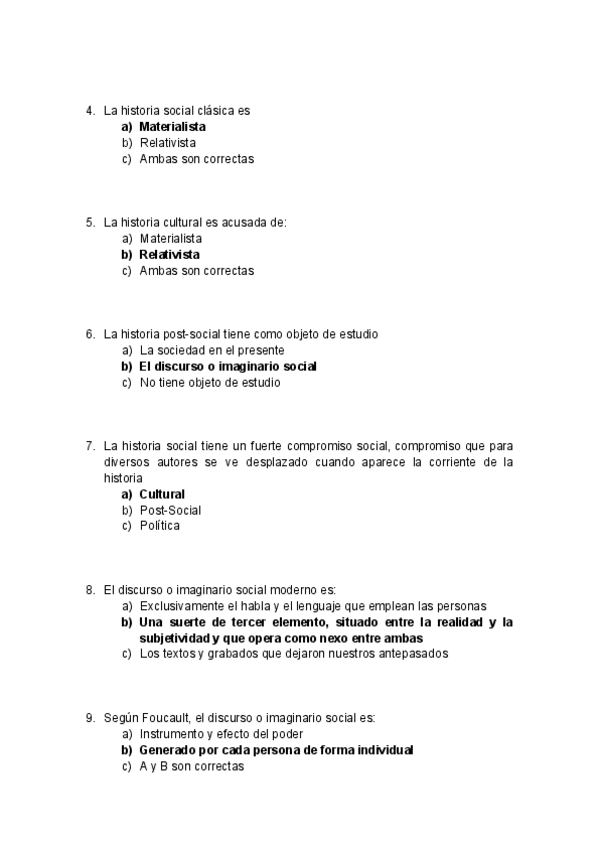 4. La historia social clásica es
a) Materialista
b) Relativista
c) Ambas son correctas

5. La historia cultural es acusada de:
a) Materialista
b) Relativista
c) Ambas son correctas

6. La historia post-social tiene como objeto de estudio
a) La sociedad en el presente
b) El discurso o imaginario social
c) No tiene objeto de estudio

7. La historia social tiene un fuerte compromiso social, compromiso que para diversos autores se ve desplazado cuando aparece la corriente de la historia
a) Cultural
b) Post-Social
c) Política

8. El discurso o imaginario social moderno es:
a) Exclusivamente el habla y el lenguaje que emplean las personas
b) Una suerte de tercer elemento, situado entre la realidad y la subjetividad y que opera como nexo entre ambas
c) Los textos y grabados que dejaron nuestros antepasados

9. Según Foucault, el discurso o imaginario social es:
a) Instrumento y efecto del poder
b) Generado por cada persona de forma individual
c) A y B son correctas